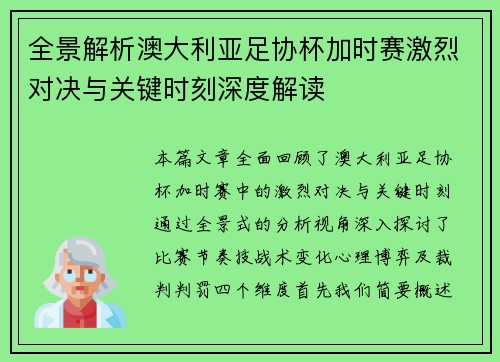 全景解析澳大利亚足协杯加时赛激烈对决与关键时刻深度解读

本篇文章全面回顾了澳大利亚足协杯加时赛中的激烈对决与关键时刻通过全景式的分析视角深入探讨了比赛节奏技战术变化心理博弈及裁判判罚四个维度首先我们简要概述